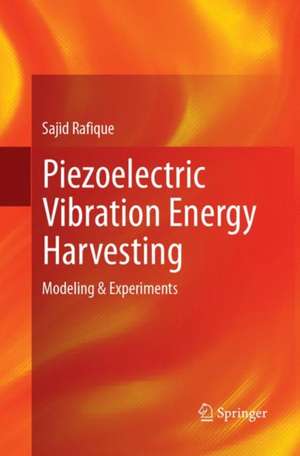 Sajid Rafique

Piezoelectric Vibration Energy Harvesting

Modeling & Experiments

Springer